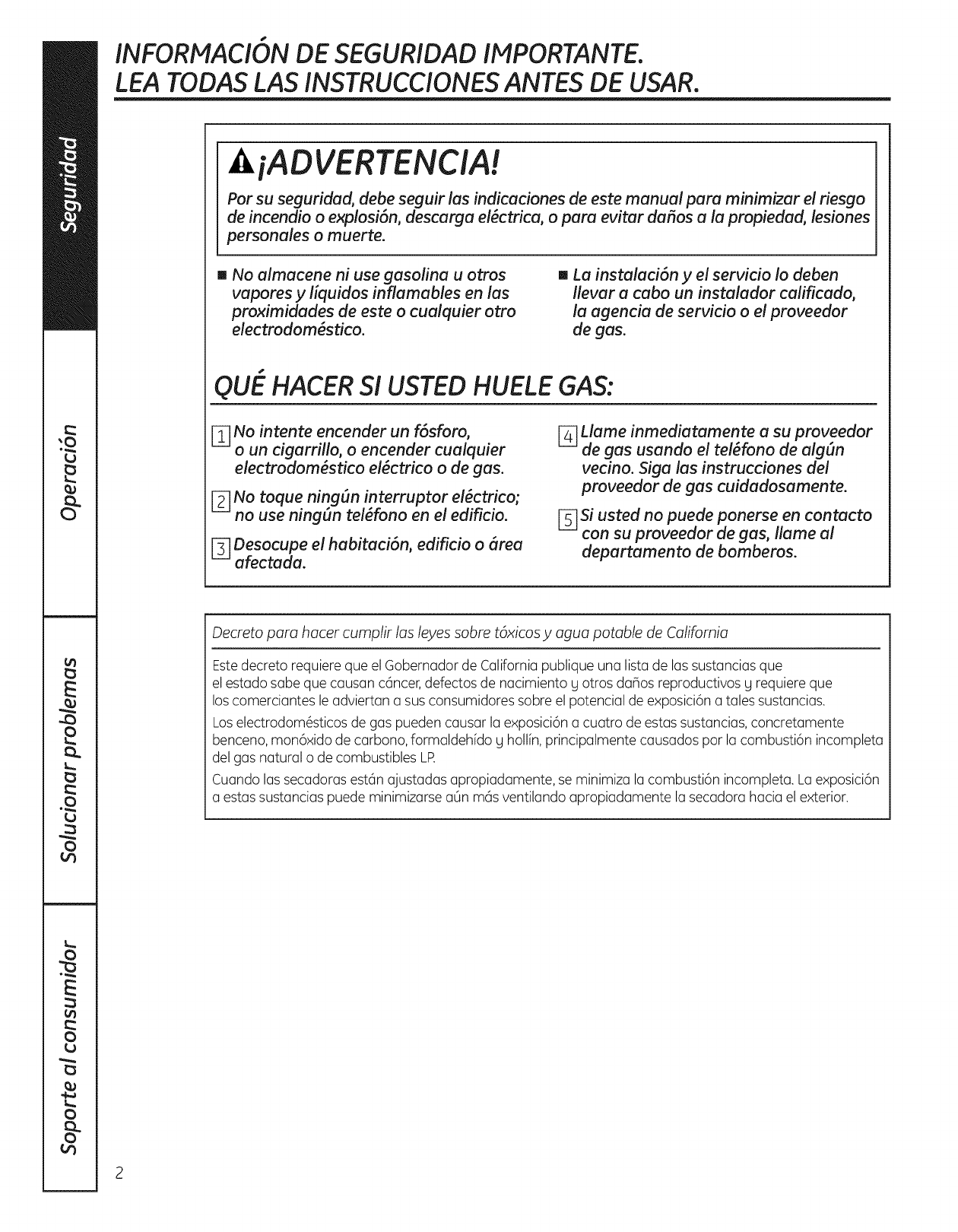 Seguridad

Operación

Solucionar problemas

Soporte al consumidor

INFORMACIÓN DE SEGURIDAD IMPORTANTE.
LEA TODAS LAS INSTRUCCIONES ANTES DE USAR.

¡ADVERTENCIA!

Por su seguridad, debe seguir las indicaciones de este manual para minimizar el riesgo de incendio o explosión, descarga eléctrica, o para evitar daños a la propiedad, lesiones personales o muerte.

■ No almacene ni use gasolina u otros vapores y líquidos inflamables en las proximidades de este o cualquier otro electrodoméstico.

■ La instalación y el servicio lo deben llevar a cabo un instalador calificado, la agencia de servicio o el proveedor de gas.

QUÉ HACER SI USTED HUELE GAS:

1 No intente encender un fósforo, o un cigarrillo, o encender cualquier electrodoméstico eléctrico o de gas.

2 No toque ningún interruptor eléctrico; no use ningún teléfono en el edificio.

3 Desocupe el habitación, edificio o área afectada.

4 Llame inmediatamente a su proveedor de gas usando el teléfono de algún vecino. Siga las instrucciones del proveedor de gas cuidadosamente.

5 Si usted no puede ponerse en contacto con su proveedor de gas, llame al departamento de bomberos.

Decreto para hacer cumplir las leyes sobre tóxicos y agua potable de California

Este decreto requiere que el Gobernador de California publique una lista de las sustancias que el estado sabe que causan cáncer, defectos de nacimiento y otros daños reproductivos y requiere que los comerciantes le adviertan a sus consumidores sobre el potencial de exposición a tales sustancias.

Los electrodomésticos de gas pueden causar la exposición a cuatro de estas sustancias, concretamente benceno, monóxido de carbono, formaldehído y hollín, principalmente causados por la combustión incompleta del gas natural o de combustibles LP.

Cuando las secadoras están ajustadas apropiadamente, se minimiza la combustión incompleta. La exposición a estas sustancias puede minimizarse aún más ventilando apropiadamente la secadora hacia el exterior.

2